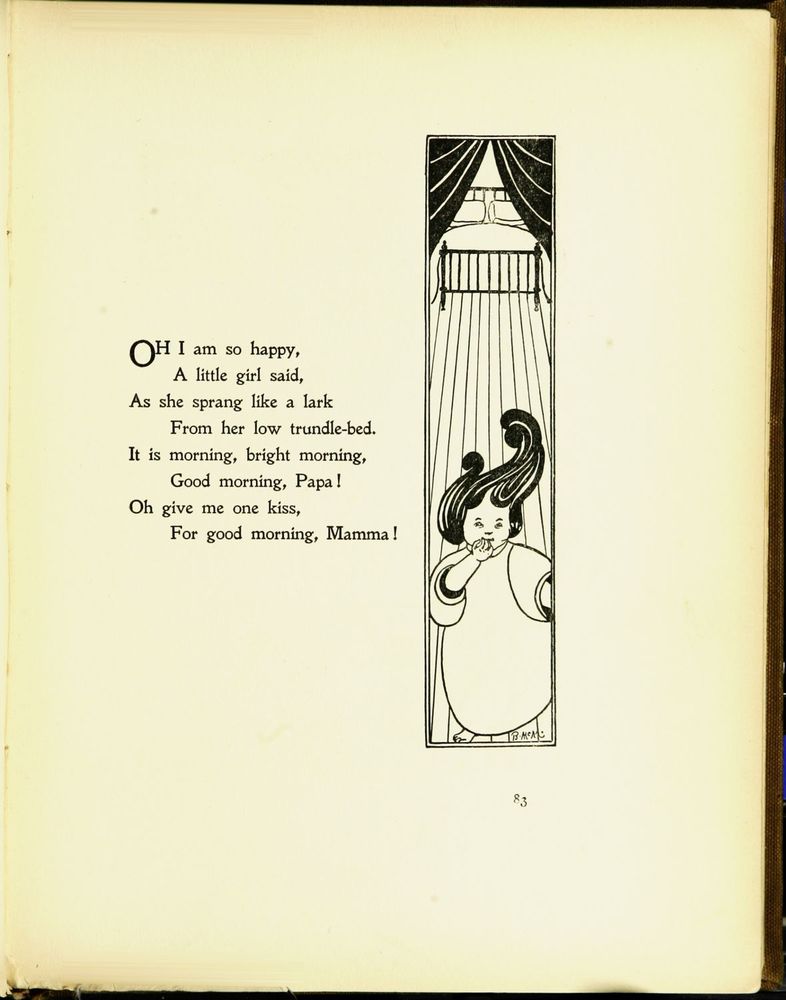 OH I am so happy,
A little girl said,
As she sprang like a lark
From her low trundle-bed.
It is morning, bright morning,
Good morning, Papa!
Oh give me one kiss,
For good morning, Mamma!

B. McM.

83